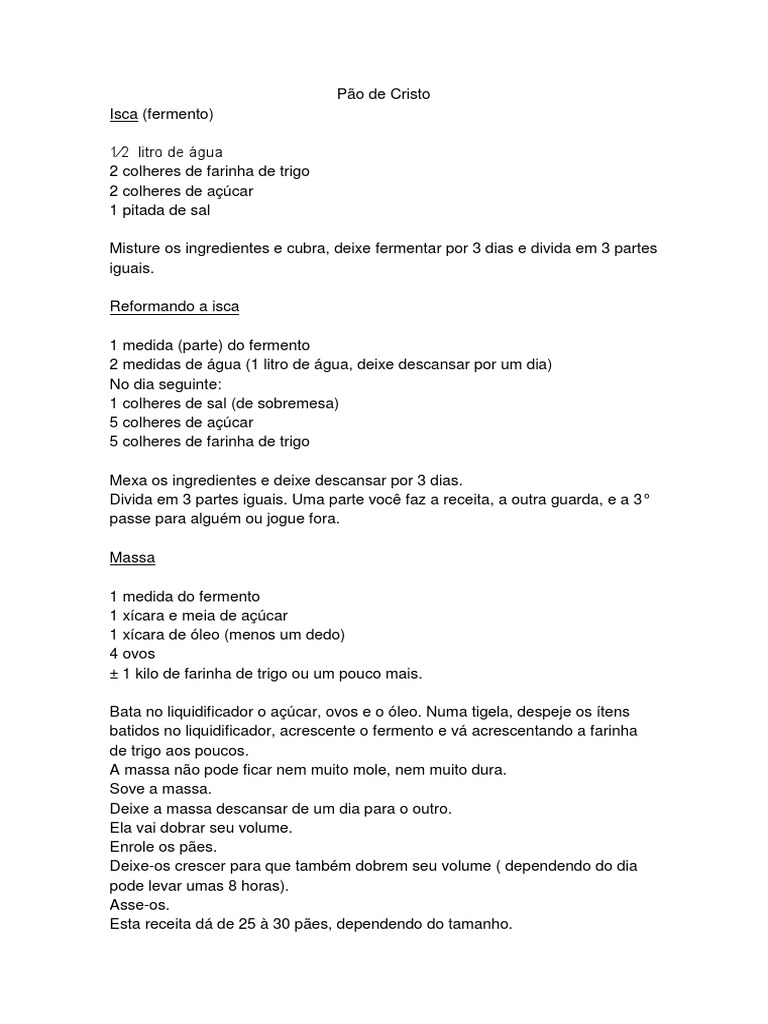 Pão de Cristo

Isca (fermento)

½ litro de água
2 colheres de farinha de trigo
2 colheres de açúcar
1 pitada de sal

Misture os ingredientes e cubra, deixe fermentar por 3 dias e divida em 3 partes iguais.

Reformando a isca

1 medida (parte) do fermento
2 medidas de água (1 litro de água, deixe descansar por um dia)
No dia seguinte:
1 colheres de sal (de sobremesa)
5 colheres de açúcar
5 colheres de farinha de trigo

Mexa os ingredientes e deixe descansar por 3 dias.
Divida em 3 partes iguais. Uma parte você faz a receita, a outra guarda, e a 3° passe para alguém ou jogue fora.

Massa

1 medida do fermento
1 xícara e meia de açúcar
1 xícara de óleo (menos um dedo)
4 ovos
± 1 kilo de farinha de trigo ou um pouco mais.

Bata no liquidificador o açúcar, ovos e o óleo. Numa tigela, despeje os ítens batidos no liquidificador, acrescente o fermento e vá acrescentando a farinha de trigo aos poucos.
A massa não pode ficar nem muito mole, nem muito dura.
Sove a massa.
Deixe a massa descansar de um dia para o outro.
Ela vai dobrar seu volume.
Enrole os pães.
Deixe-os crescer para que também dobrem seu volume ( dependendo do dia pode levar umas 8 horas).
Asse-os.
Esta receita dá de 25 à 30 pães, dependendo do tamanho.